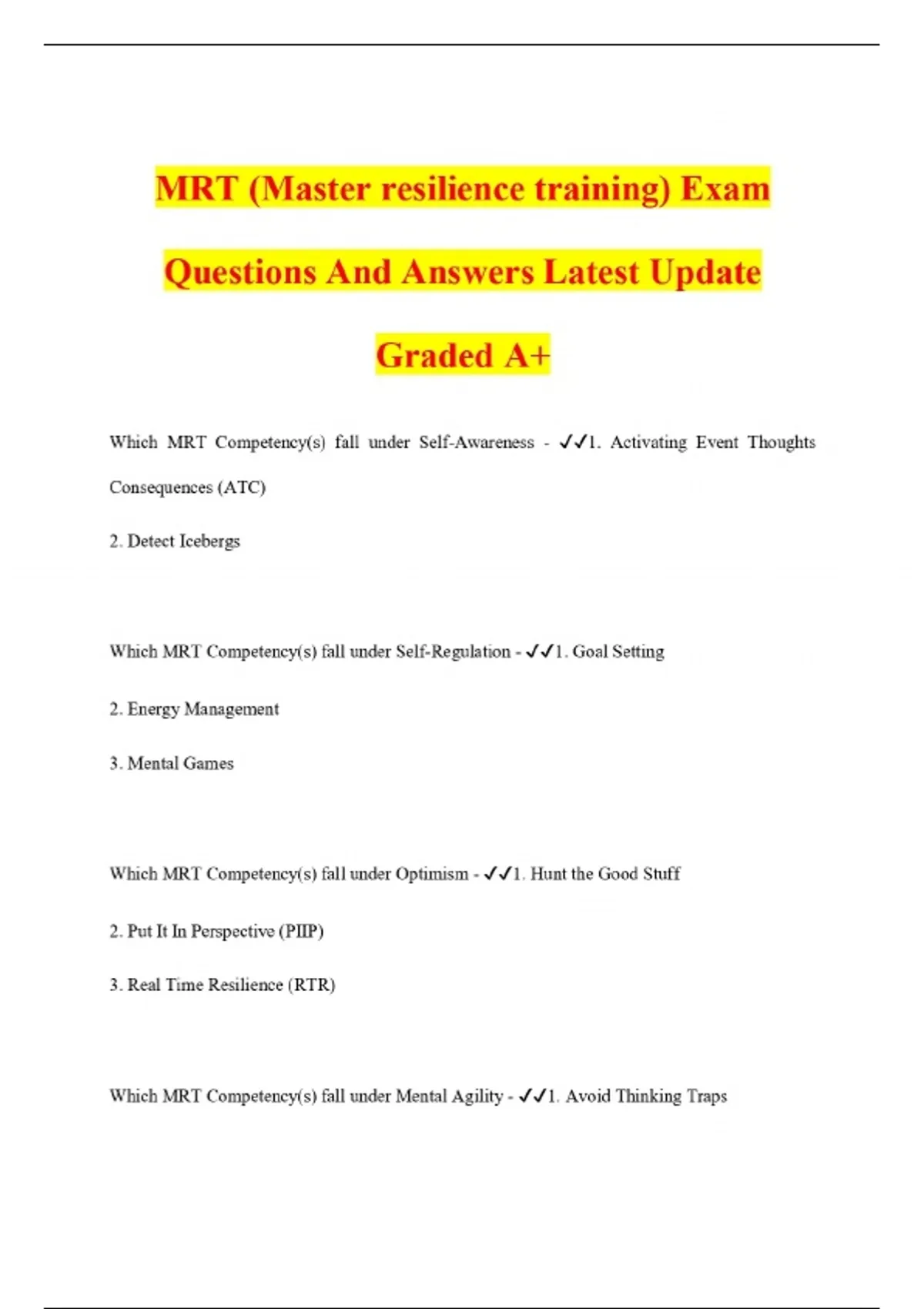 MRT (Master resilience training) Exam Questions And Answers Latest Update Graded A+

Which MRT Competency(s) fall under Self-Awareness - ✓✓1. Activating Event Thoughts Consequences (ATC)

2. Detect Icebergs

Which MRT Competency(s) fall under Self-Regulation - ✓✓1. Goal Setting

2. Energy Management

3. Mental Games

Which MRT Competency(s) fall under Optimism - ✓✓1. Hunt the Good Stuff

2. Put It In Perspective (PIIP)

3. Real Time Resilience (RTR)

Which MRT Competency(s) fall under Mental Agility - ✓✓1. Avoid Thinking Traps